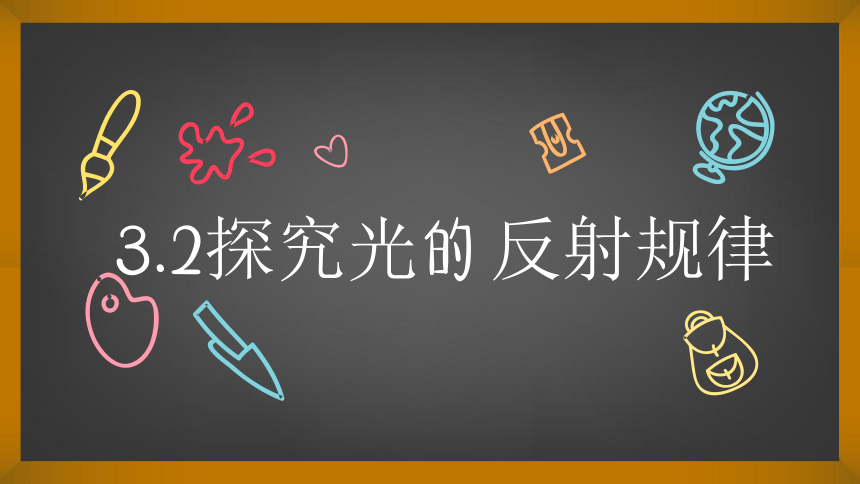 3.2探究光的 反射规律